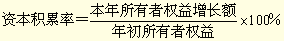 $资本积累率=\frac{本年所有者权益增长额}{年初所有者权益}\times 100\%$